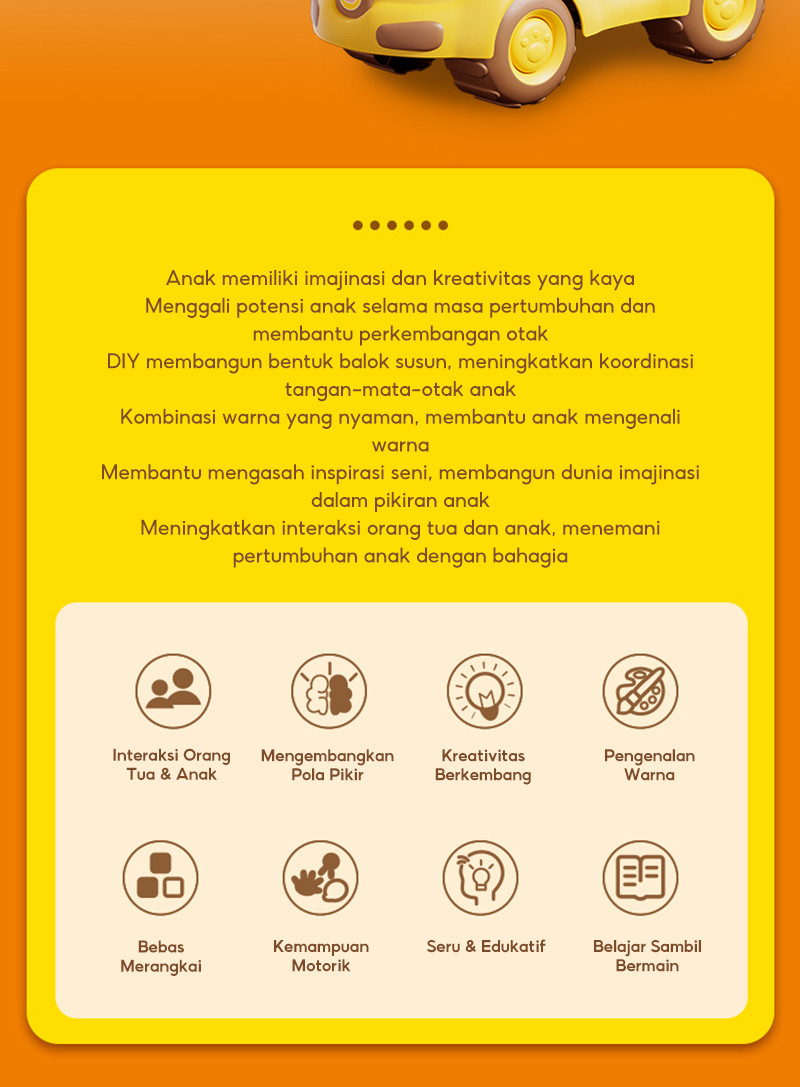 Anak memiliki imajinasi dan kreativitas yang kaya
Menggali potensi anak selama masa pertumbuhan dan membantu perkembangan otak
DIY membangun bentuk balok susun, meningkatkan koordinasi tangan-mata-otak anak
Kombinasi warna yang nyaman, membantu anak mengenali warna
Membantu mengasah inspirasi seni, membangun dunia imajinasi dalam pikiran anak
Meningkatkan interaksi orang tua dan anak, menemani pertumbuhan anak dengan bahagia

Interaksi Orang Tua & Anak

Mengembangkan Pola Pikir

Kreativitas Berkembang

Pengenalan Warna

Bebas Merangkai

Kemampuan Motorik

Seru & Edukatif

Belajar Sambil Bermain